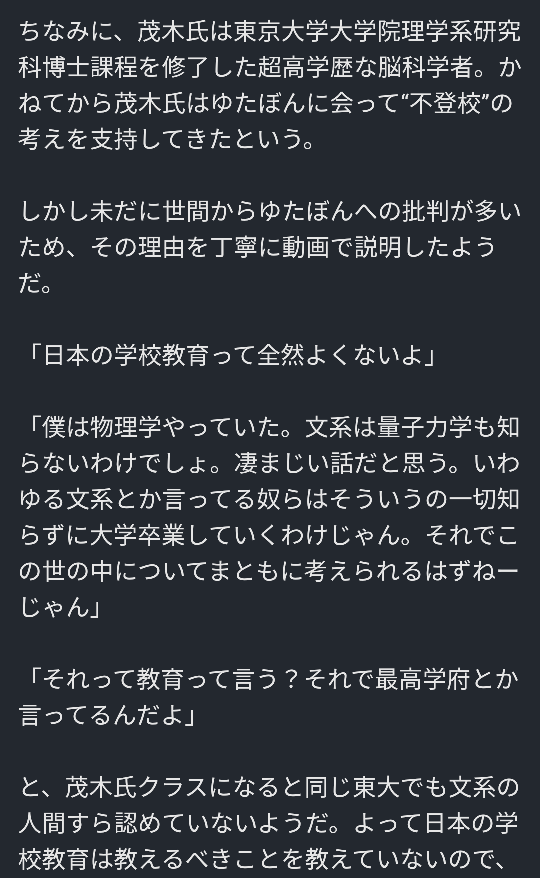 ちなみに、茂木氏は東京大学大学院理学系研究科博士課程を修了した超高学歴な脳科学者。かねてから茂木氏はゆたぼんに会って“不登校”の考えを支持してきたという。

しかし未だに世間からゆたぼんへの批判が多いため、その理由を丁寧に動画で説明したようだ。

「日本の学校教育って全然よくないよ」

「僕は物理学やっていた。文系は量子力学も知らないわけでしょ。凄まじい話だと思う。いわゆる文系とか言ってる奴らはそういうの一切知らずに大学卒業していくわけじゃん。それでこの世の中についてまともに考えられるはずねーじゃん」

「それって教育って言う？それで最高学府とか言ってるんだよ」

と、茂木氏クラスになると同じ東大でも文系の人間すら認めていないようだ。よって日本の学校教育は教えるべきことを教えていないので、